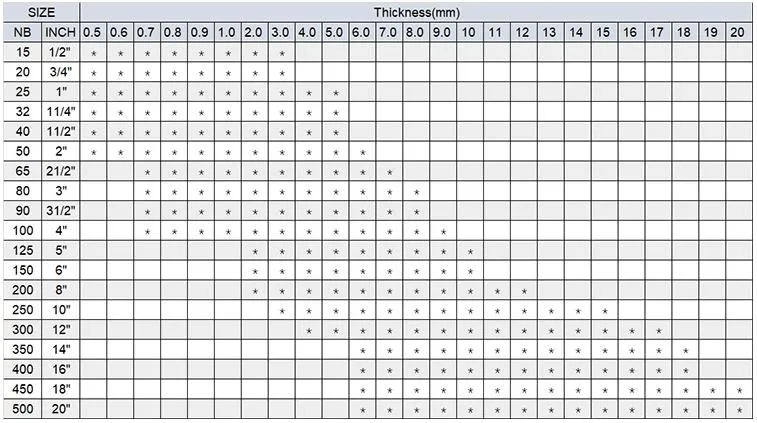 | SIZE | | Thickness(mm) | | | | | | | | | | | | | | | | | | | | | | | | |
|---|---|---|---|---|---|---|---|---|---|---|---|---|---|---|---|---|---|---|---|---|---|---|---|---|---|---|
| NB | INCH | 0.5 | 0.6 | 0.7 | 0.8 | 0.9 | 1.0 | 2.0 | 3.0 | 4.0 | 5.0 | 6.0 | 7.0 | 8.0 | 9.0 | 10 | 11 | 12 | 13 | 14 | 15 | 16 | 17 | 18 | 19 | 20 |
| 15 | 1/2" | * | * | * | * | * | * | * | * | | | | | | | | | | | | | | | | | |
| 20 | 3/4" | * | * | * | * | * | * | * | * | | | | | | | | | | | | | | | | | |
| 25 | 1" | * | * | * | * | * | * | * | * | * | * | | | | | | | | | | | | | | | |
| 32 | 11/4" | * | * | * | * | * | * | * | * | * | * | | | | | | | | | | | | | | | |
| 40 | 11/2" | * | * | * | * | * | * | * | * | * | * | | | | | | | | | | | | | | | |
| 50 | 2" | * | * | * | * | * | * | * | * | * | * | * | | | | | | | | | | | | | | |
| 65 | 21/2" | | | * | * | * | * | * | * | * | * | * | * | | | | | | | | | | | | | |
| 80 | 3" | | | * | * | * | * | * | * | * | * | * | * | * | | | | | | | | | | | | |
| 90 | 31/2" | | | * | * | * | * | * | * | * | * | * | * | * | | | | | | | | | | | | |
| 100 | 4" | | | * | * | * | * | * | * | * | * | * | * | * | * | | | | | | | | | | | |
| 125 | 5" | | | | | | | * | * | * | * | * | * | * | * | * | | | | | | | | | | |
| 150 | 6" | | | | | | | * | * | * | * | * | * | * | * | * | | | | | | | | | | |
| 200 | 8" | | | | | | | * | * | * | * | * | * | * | * | * | * | * | | | | | | | | |
| 250 | 10" | | | | | | | | * | * | * | * | * | * | * | * | * | * | * | * | * | | | | | |
| 300 | 12" | | | | | | | | | * | * | * | * | * | * | * | * | * | * | * | * | * | * | | | |
| 350 | 14" | | | | | | | | | | | * | * | * | * | * | * | * | * | * | * | * | * | * | | |
| 400 | 16" | | | | | | | | | | | * | * | * | * | * | * | * | * | * | * | * | * | * | | |
| 450 | 18" | | | | | | | | | | | * | * | * | * | * | * | * | * | * | * | * | * | * | * | * |
| 500 | 20" | | | | | | | | | | | * | * | * | * | * | * | * | * | * | * | * | * | * | * | * |